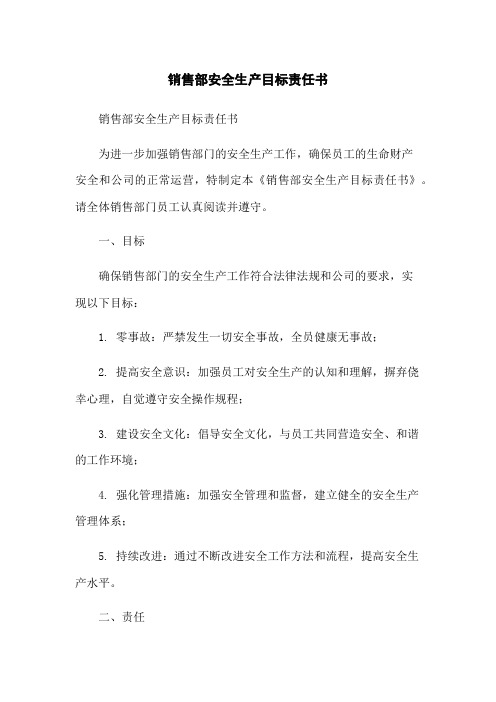 销售部安全生产目标责任书

销售部安全生产目标责任书

为进一步加强销售部门的安全生产工作，确保员工的生命财产安全和公司的正常运营，特制定本《销售部安全生产目标责任书》。请全体销售部门员工认真阅读并遵守。

一、目标

确保销售部门的安全生产工作符合法律法规和公司的要求，实现以下目标：

1. 零事故：严禁发生一切安全事故，全员健康无事故；

2. 提高安全意识：加强员工对安全生产的认知和理解，摒弃侥幸心理，自觉遵守安全操作规程；

3. 建设安全文化：倡导安全文化，与员工共同营造安全、和谐的工作环境；

4. 强化管理措施：加强安全管理和监督，建立健全的安全生产管理体系；

5. 持续改进：通过不断改进安全工作方法和流程，提高安全生产水平。

二、责任